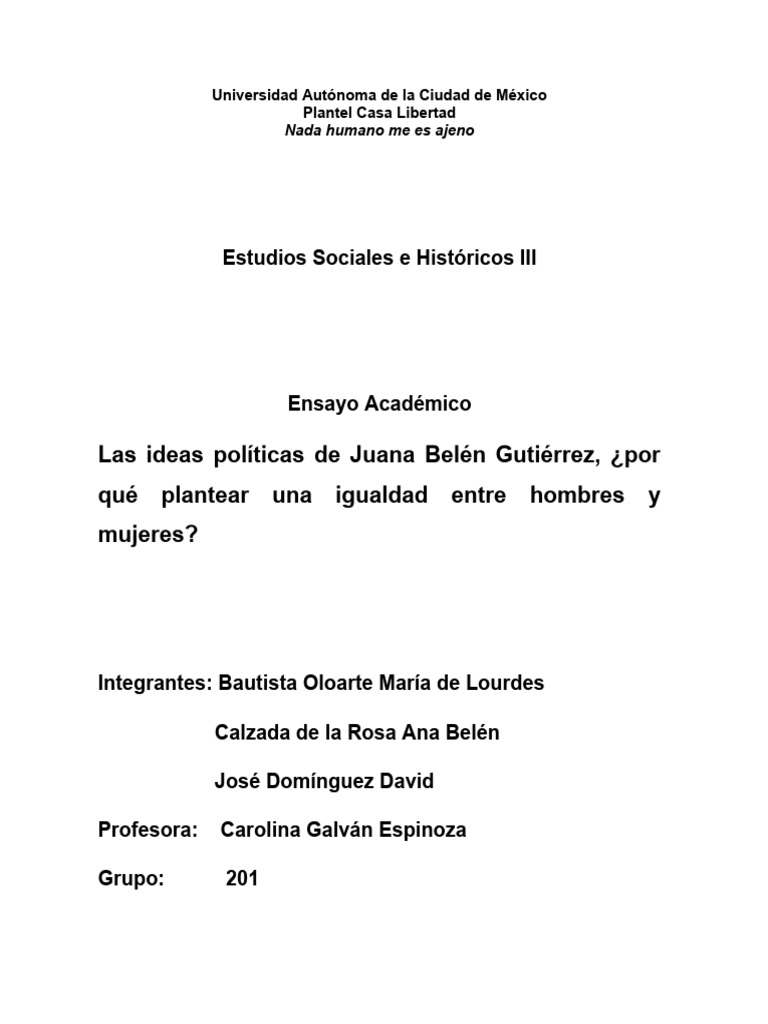 Universidad Autónoma de la Ciudad de México
Plantel Casa Libertad
Nada humano me es ajeno

Estudios Sociales e Históricos III

Ensayo Académico

Las ideas políticas de Juana Belén Gutiérrez, ¿por qué plantear una igualdad entre hombres y mujeres?

Integrantes: Bautista Oloarte María de Lourdes

Calzada de la Rosa Ana Belén

José Domínguez David

Profesora: Carolina Galván Espinoza

Grupo: 201